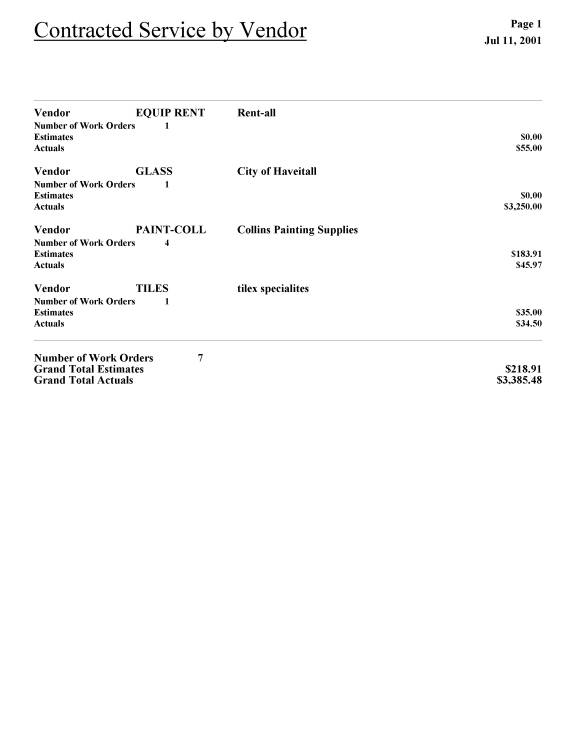 Contracted Service by Vendor

Page 1
Jul 11, 2001

Vendor EQUIP RENT Rent-all
Number of Work Orders 1
Estimates $0.00
Actuals $55.00

Vendor GLASS City of Haveitall
Number of Work Orders 1
Estimates $0.00
Actuals $3,250.00

Vendor PAINT-COLL Collins Painting Supplies
Number of Work Orders 4
Estimates $183.91
Actuals $45.97

Vendor TILES tilex specialites
Number of Work Orders 1
Estimates $35.00
Actuals $34.50

Number of Work Orders 7
Grand Total Estimates $218.91
Grand Total Actuals $3,385.48